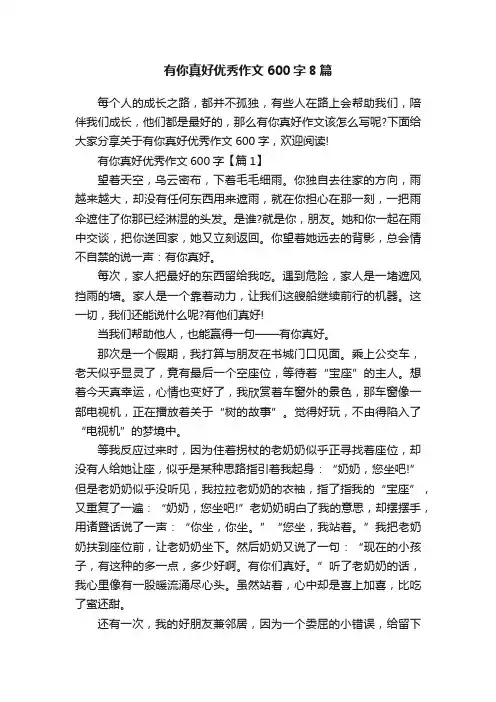 有你真好优秀作文 600 字 8 篇

每个人的成长之路，都并不孤独，有些人在路上会帮助我们，陪伴我们成长，他们都是最好的，那么有你真好作文该怎么写呢?下面给大家分享关于有你真好优秀作文 600 字，欢迎阅读!

有你真好优秀作文 600 字【篇 1】

望着天空，乌云密布，下着毛毛细雨。你独自去往家的方向，雨越来越大，却没有任何东西用来遮雨，就在你担心在那一刻，一把雨伞遮住了你那已经淋湿的头发。是谁?就是你，朋友。她和你一起在雨中交谈，把你送回家，她又立刻返回。你望着她远去的背影，总会情不自禁的说一声：有你真好。

每次，家人把最好的东西留给我吃。遇到危险，家人是一堵遮风挡雨的墙。家人是一个靠着动力，让我们这艘船继续前行的机器。这一切，我们还能说什么呢?有他们真好!

当我们帮助他人，也能赢得一句——有你真好。

那次是一个假期，我打算与朋友在书城门口见面。乘上公交车，老天似乎显灵了，竟有最后一个空座位，等待着“宝座”的主人。想着今天真幸运，心情也变好了，我欣赏着车窗外的景色，那车窗像一部电视机，正在播放着关于“树的故事”。觉得好玩，不由得陷入了“电视机”的梦境中。

等我反应过来时，因为住着拐杖的老奶奶似乎正寻找着座位，却没有人给她让座，似乎是某种思路指引着我起身：“奶奶，您坐吧!”但是老奶奶似乎没听见，我拉拉老奶奶的衣袖，指了指我的“宝座”，又重复了一遍：“奶奶，您坐吧!”老奶奶明白了我的意思，却摆摆手，用诸暨话说了一声：“你坐，你坐。”“您坐，我站着。”我把老奶奶扶到座位前，让老奶奶坐下。然后奶奶又说了一句：“现在的小孩子，有这种的多一点，多少好啊。有你们真好。”听了老奶奶的话，我心里像有一股暖流涌尽心头。虽然站着，心中却是喜上加喜，比吃了蜜还甜。

还有一次，我的好朋友兼邻居，因为一个委屈的小错误，给留下